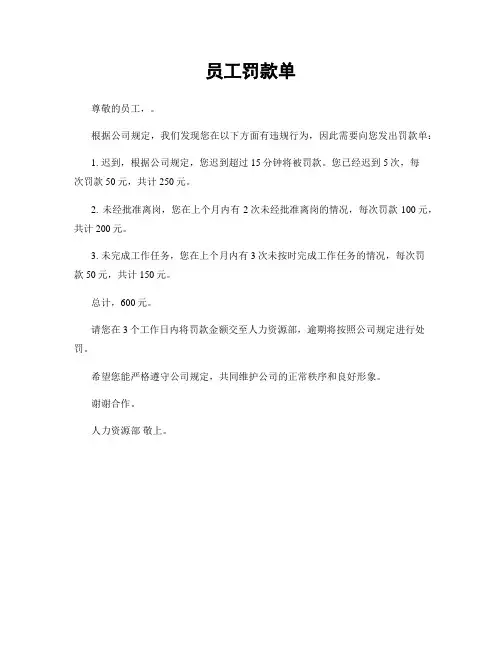 员工罚款单

尊敬的员工，。

根据公司规定，我们发现您在以下方面有违规行为，因此需要向您发出罚款单：

1. 迟到，根据公司规定，您迟到超过 15 分钟将被罚款。您已经迟到 5 次，每次罚款 50 元，共计 250 元。

2. 未经批准离岗，您在上个月内有 2 次未经批准离岗的情况，每次罚款 100 元，共计 200 元。

3. 未完成工作任务，您在上个月内有 3 次未按时完成工作任务的情况，每次罚款 50 元，共计 150 元。

总计，600 元。

请您在 3 个工作日内将罚款金额交至人力资源部，逾期将按照公司规定进行处罚。

希望您能严格遵守公司规定，共同维护公司的正常秩序和良好形象。

谢谢合作。

人力资源部 敬上。